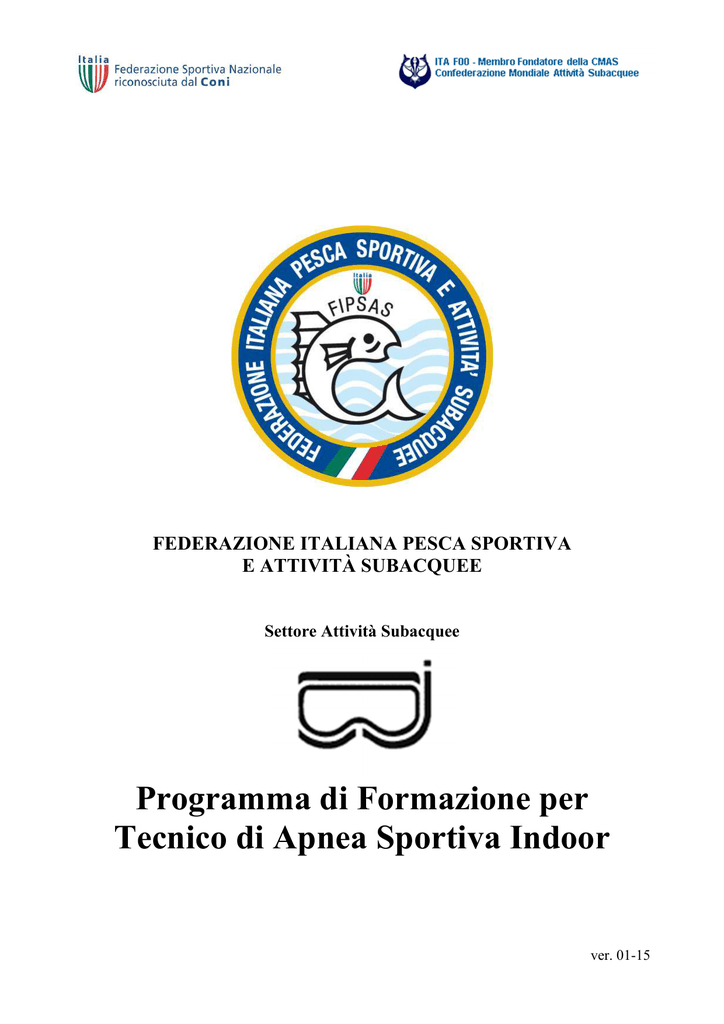 Italia
Federazione Sportiva Nazionale
riconosciuta dal Coni

ITA F00 - Membro Fondatore della CMAS
Confederazione Mondiale Attività Subacquee

FEDERAZIONE ITALIANA PESCA SPORTIVA E ATTIVITA' SUBACQUEE

Italia
FIPSAS

FEDERAZIONE ITALIANA PESCA SPORTIVA
E ATTIVITÀ SUBACQUEE

Settore Attività Subacquee

Programma di Formazione per
Tecnico di Apnea Sportiva Indoor

ver. 01-15